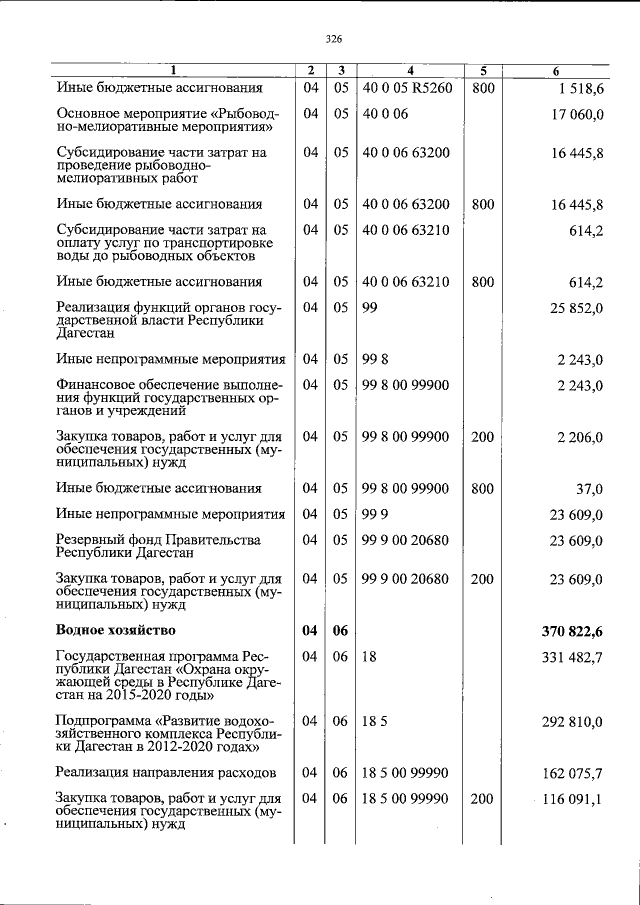 326

| 1 | 2 | 3 | 4 | 5 | 6 |
|---|---|---|---|---|---|
| Иные бюджетные ассигнования | 04 | 05 | 40 0 05 R5260 | 800 | 1 518,6 |
| Основное мероприятие «Рыбоводно-мелиоративные мероприятия» | 04 | 05 | 40 0 06 |  | 17 060,0 |
| Субсидирование части затрат на проведение рыбоводно-мелиоративных работ | 04 | 05 | 40 0 06 63200 |  | 16 445,8 |
| Иные бюджетные ассигнования | 04 | 05 | 40 0 06 63200 | 800 | 16 445,8 |
| Субсидирование части затрат на оплату услуг по транспортировке воды до рыбоводных объектов | 04 | 05 | 40 0 06 63210 |  | 614,2 |
| Иные бюджетные ассигнования | 04 | 05 | 40 0 06 63210 | 800 | 614,2 |
| Реализация функций органов государственной власти Республики Дагестан | 04 | 05 | 99 |  | 25 852,0 |
| Иные непрограммные мероприятия | 04 | 05 | 99 8 |  | 2 243,0 |
| Финансовое обеспечение выполнения функций государственных органов и учреждений | 04 | 05 | 99 8 00 99900 |  | 2 243,0 |
| Закупка товаров, работ и услуг для обеспечения государственных (муниципальных) нужд | 04 | 05 | 99 8 00 99900 | 200 | 2 206,0 |
| Иные бюджетные ассигнования | 04 | 05 | 99 8 00 99900 | 800 | 37,0 |
| Иные непрограммные мероприятия | 04 | 05 | 99 9 |  | 23 609,0 |
| Резервный фонд Правительства Республики Дагестан | 04 | 05 | 99 9 00 20680 |  | 23 609,0 |
| Закупка товаров, работ и услуг для обеспечения государственных (муниципальных) нужд | 04 | 05 | 99 9 00 20680 | 200 | 23 609,0 |
| Водное хозяйство | 04 | 06 |  |  | 370 822,6 |
| Государственная программа Республики Дагестан «Охрана окружающей среды в Республике Дагестан на 2015-2020 годы» | 04 | 06 | 18 |  | 331 482,7 |
| Подпрограмма «Развитие водохозяйственного комплекса Республики Дагестан в 2012-2020 годах» | 04 | 06 | 18 5 |  | 292 810,0 |
| Реализация направления расходов | 04 | 06 | 18 5 00 99990 |  | 162 075,7 |
| Закупка товаров, работ и услуг для обеспечения государственных (муниципальных) нужд | 04 | 06 | 18 5 00 99990 | 200 | 116 091,1 |